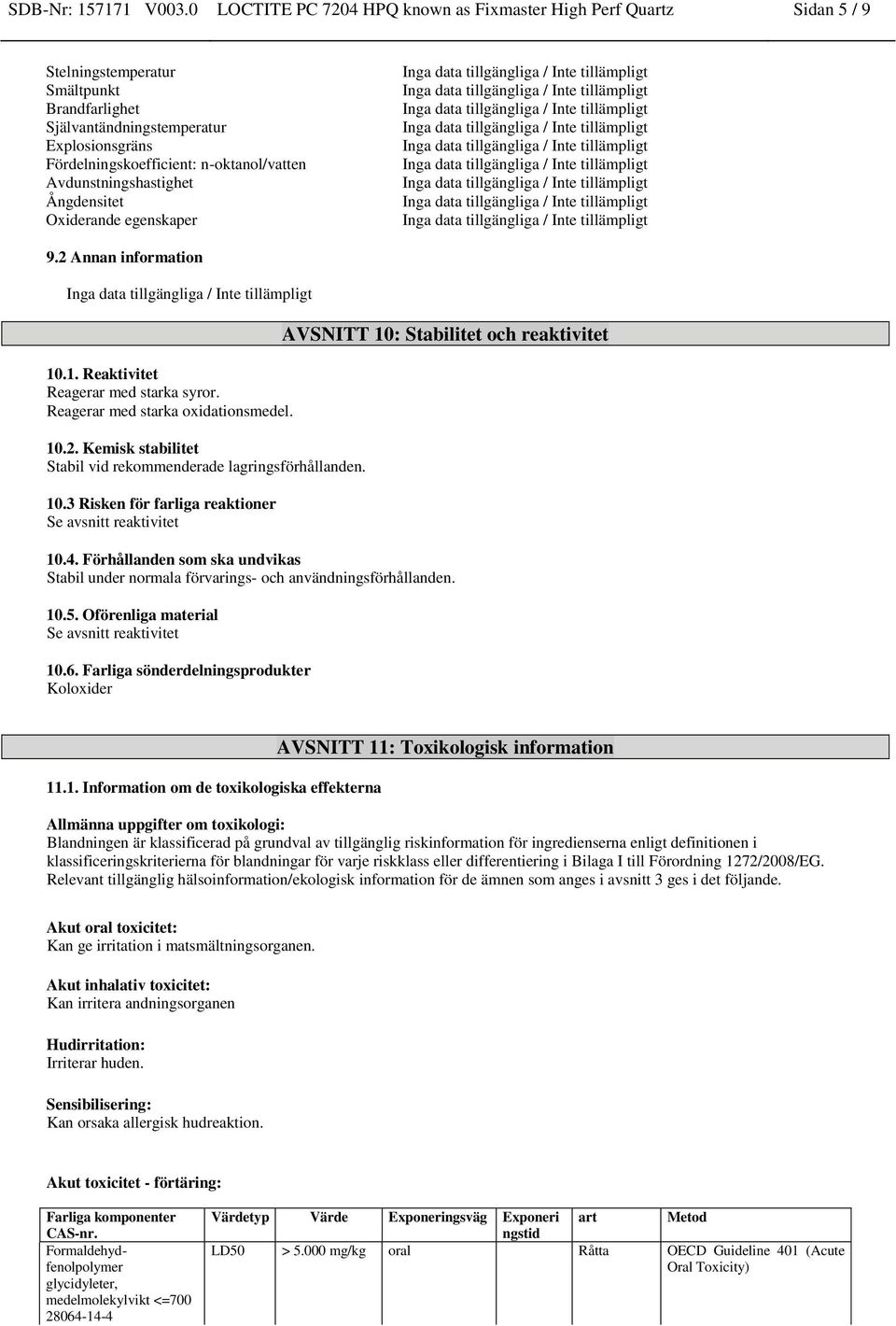 SDB-Nr: 157171 V003.0 LOCTITE PC 7204 HPQ known as Fixmaster High Perf Quartz Sidan 5 / 9

| | |
|---|---|
| Stelningstemperatur | Inga data tillgängliga / Inte tillämpligt |
| Smältpunkt | Inga data tillgängliga / Inte tillämpligt |
| Brandfarlighet | Inga data tillgängliga / Inte tillämpligt |
| Självantändningstemperatur | Inga data tillgängliga / Inte tillämpligt |
| Explosionsgräns | Inga data tillgängliga / Inte tillämpligt |
| Fördelningskoefficient: n-oktanol/vatten | Inga data tillgängliga / Inte tillämpligt |
| Avdunstningshastighet | Inga data tillgängliga / Inte tillämpligt |
| Ångdensitet | Inga data tillgängliga / Inte tillämpligt |
| Oxiderande egenskaper | Inga data tillgängliga / Inte tillämpligt |

9.2 Annan information

Inga data tillgängliga / Inte tillämpligt

AVSNITT 10: Stabilitet och reaktivitet

10.1. Reaktivitet
Reagerar med starka syror.
Reagerar med starka oxidationsmedel.

10.2. Kemisk stabilitet
Stabil vid rekommenderade lagringsförhållanden.

10.3 Risken för farliga reaktioner
Se avsnitt reaktivitet

10.4. Förhållanden som ska undvikas
Stabil under normala förvarings- och användningsförhållanden.

10.5. Oförenliga material
Se avsnitt reaktivitet

10.6. Farliga sönderdelningsprodukter
Koloxider

AVSNITT 11: Toxikologisk information

11.1. Information om de toxikologiska effekterna

Allmänna uppgifter om toxikologi:
Blandningen är klassificerad på grundval av tillgänglig riskinformation för ingredienserna enligt definitionen i klassificeringskriterierna för blandningar för varje riskklass eller differentiering i Bilaga I till Förordning 1272/2008/EG. Relevant tillgänglig hälsoinformation/ekologisk information för de ämnen som anges i avsnitt 3 ges i det följande.

Akut oral toxicitet:
Kan ge irritation i matsmältningsorganen.

Akut inhalativ toxicitet:
Kan irritera andningsorganen

Hudirritation:
Irriterar huden.

Sensibilisering:
Kan orsaka allergisk hudreaktion.

Akut toxicitet - förtäring:

| Farliga komponenter CAS-nr. | Värdetyp | Värde | Exponeringsväg | Exponeringstid | art | Metod |
|---|---|---|---|---|---|---|
| Formaldehyd-fenolpolymer glycidyleter, medelmolekylvikt <=700 28064-14-4 | LD50 | > 5.000 mg/kg | oral | | Råtta | OECD Guideline 401 (Acute Oral Toxicity) |